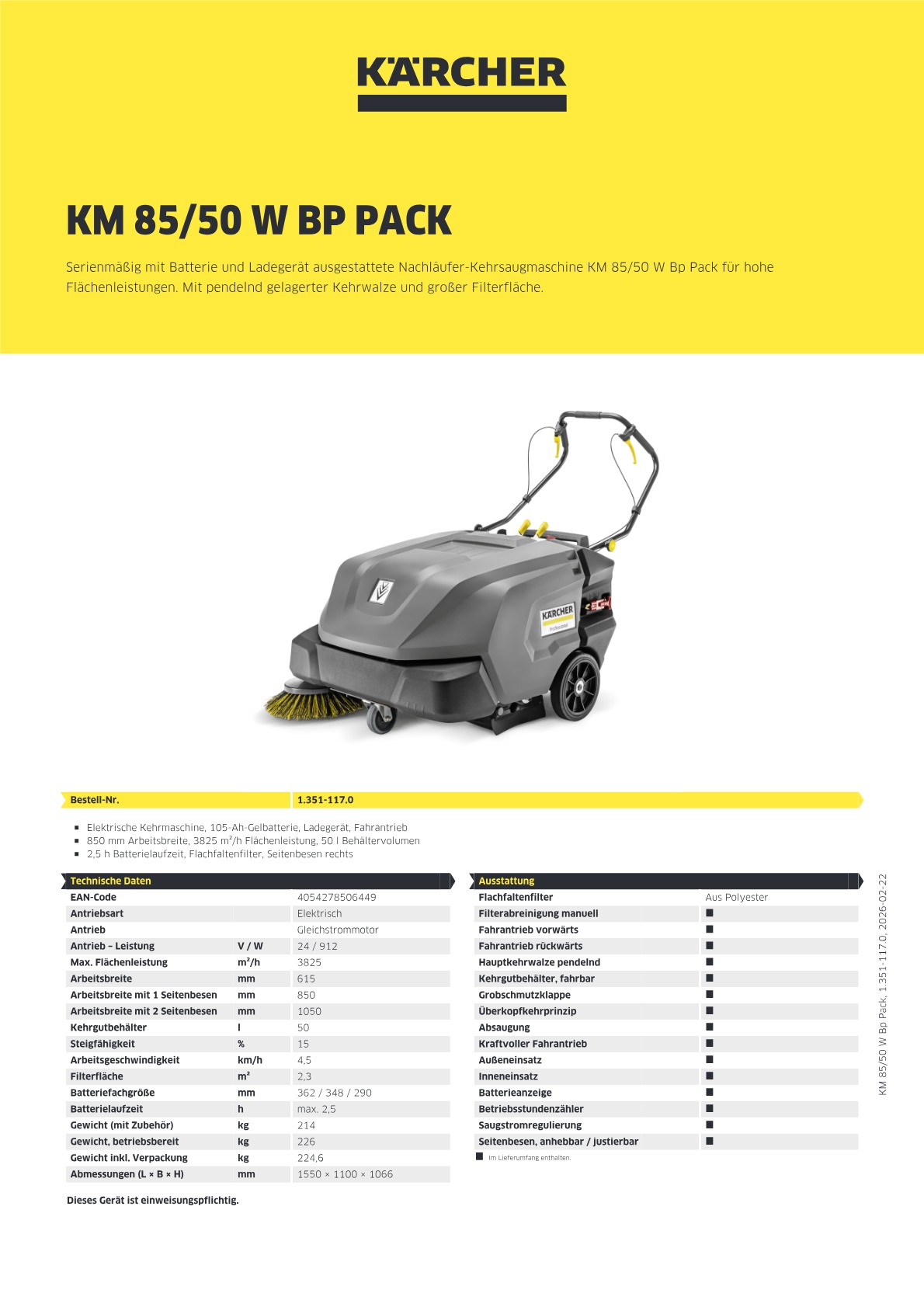 KÄRCHER

KM 85/50 W BP PACK

Serienmäßig mit Batterie und Ladegerät ausgestattete Nachläufer-Kehrsaugmaschine KM 85/50 W Bp Pack für hohe Flächenleistungen. Mit pendelnd gelagerter Kehrwalze und großer Filterfläche.

KÄRCHER
Professional

| Bestell-Nr. | 1.351-117.0 |
|---|---|

- Elektrische Kehrmaschine, 105-Ah-Gelbatterie, Ladegerät, Fahrantrieb
- 850 mm Arbeitsbreite, 3825 m²/h Flächenleistung, 50 l Behältervolumen
- 2,5 h Batterielaufzeit, Flachfaltenfilter, Seitenbesen rechts

| Technische Daten | | |
|---|---|---|
| EAN-Code | | 4054278506449 |
| Antriebsart | | Elektrisch |
| Antrieb | | Gleichstrommotor |
| Antrieb – Leistung | V / W | 24 / 912 |
| Max. Flächenleistung | m²/h | 3825 |
| Arbeitsbreite | mm | 615 |
| Arbeitsbreite mit 1 Seitenbesen | mm | 850 |
| Arbeitsbreite mit 2 Seitenbesen | mm | 1050 |
| Kehrgutbehälter | l | 50 |
| Steigfähigkeit | % | 15 |
| Arbeitsgeschwindigkeit | km/h | 4,5 |
| Filterfläche | m² | 2,3 |
| Batteriefachgröße | mm | 362 / 348 / 290 |
| Batterielaufzeit | h | max. 2,5 |
| Gewicht (mit Zubehör) | kg | 214 |
| Gewicht, betriebsbereit | kg | 226 |
| Gewicht inkl. Verpackung | kg | 224,6 |
| Abmessungen (L × B × H) | mm | 1550 × 1100 × 1066 |

Dieses Gerät ist einweisungspflichtig.

| Ausstattung | |
|---|---|
| Flachfaltenfilter | Aus Polyester |
| Filterabreinigung manuell | ■ |
| Fahrantrieb vorwärts | ■ |
| Fahrantrieb rückwärts | ■ |
| Hauptkehrwalze pendelnd | ■ |
| Kehrgutbehälter, fahrbar | ■ |
| Grobschmutzklappe | ■ |
| Überkopfkehrprinzip | ■ |
| Absaugung | ■ |
| Kraftvoller Fahrantrieb | ■ |
| Außeneinsatz | ■ |
| Inneneinsatz | ■ |
| Batterieanzeige | ■ |
| Betriebsstundenzähler | ■ |
| Saugstromregulierung | ■ |
| Seitenbesen, anhebbar / justierbar | ■ |

■ Im Lieferumfang enthalten.

KM 85/50 W Bp Pack, 1.351-117.0, 2026-02-22